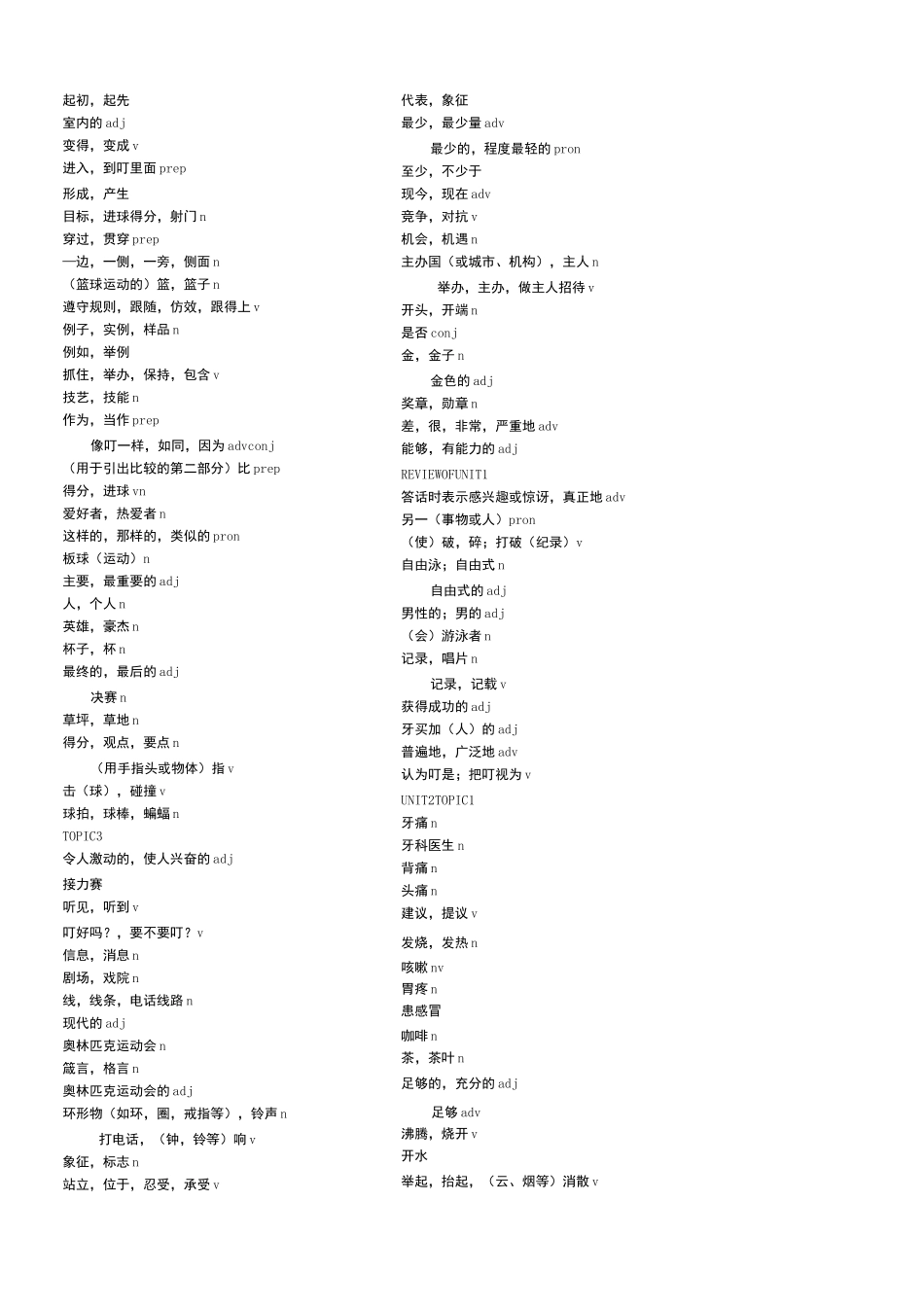 起初，起先
室内的 adj
变得，变成 v
进入，到叮里面 prep
形成，产生
目标，进球得分，射门 n
穿过，贯穿 prep
一边，一侧，一旁，侧面 n
（篮球运动的）篮，篮子 n
遵守规则，跟随，仿效，跟得上 v
例子，实例，样品 n
例如，举例
抓住，举办，保持，包含 v
技艺，技能 n
作为，当作 prep
像叮一样，如同，因为 advconj
（用于引出比较的第二部分）比 prep
得分，进球 vn
爱好者，热爱者 n
这样的，那样的，类似的 pron
板球（运动）n
主要，最重要的 adj
人，个人 n
英雄，豪杰 n
杯子，杯 n
最终的，最后的 adj
决赛 n
草坪，草地 n
得分，观点，要点 n
（用手指头或物体）指 v
击（球），碰撞 v
球拍，球棒，蝙蝠 n
TOPIC3
令人激动的，使人兴奋的 adj
接力赛
听见，听到 v
叮好吗？，要不要叮？v
信息，消息 n
剧场，戏院 n
线，线条，电话线路 n
现代的 adj
奥林匹克运动会 n
箴言，格言 n
奥林匹克运动会的 adj
环形物（如环，圈，戒指等），铃声 n
打电话，（钟，铃等）响 v
象征，标志 n
站立，位于，忍受，承受 v

代表，象征
最少，最少量 adv
最少的，程度最轻的 pron
至少，不少于
现今，现在 adv
竞争，对抗 v
机会，机遇 n
主办国（或城市、机构），主人 n
举办，主办，做主人招待 v
开头，开端 n
是否 conj
金，金子 n
金色的 adj
奖章，勋章 n
差，很，非常，严重地 adv
能够，有能力的 adj
REVIEWOFUNIT1
答话时表示感兴趣或惊讶，真正地 adv
另一（事物或人）pron
（使）破，碎；打破（纪录）v
自由泳；自由式 n
自由式的 adj
男性的；男的 adj
（会）游泳者 n
记录，唱片 n
记录，记载 v
获得成功的 adj
牙买加（人）的 adj
普遍地，广泛地 adv
认为叮是；把叮视为 v
UNIT2TOPIC1
牙痛 n
牙科医生 n
背痛 n
头痛 n
建议，提议 v
发烧，发热 n
咳嗽 nv
胃疼 n
患感冒
咖啡 n
茶，茶叶 n
足够的，充分的 adj
足够 adv
沸腾，烧开 v
开水
举起，抬起，（云、烟等）消散 v